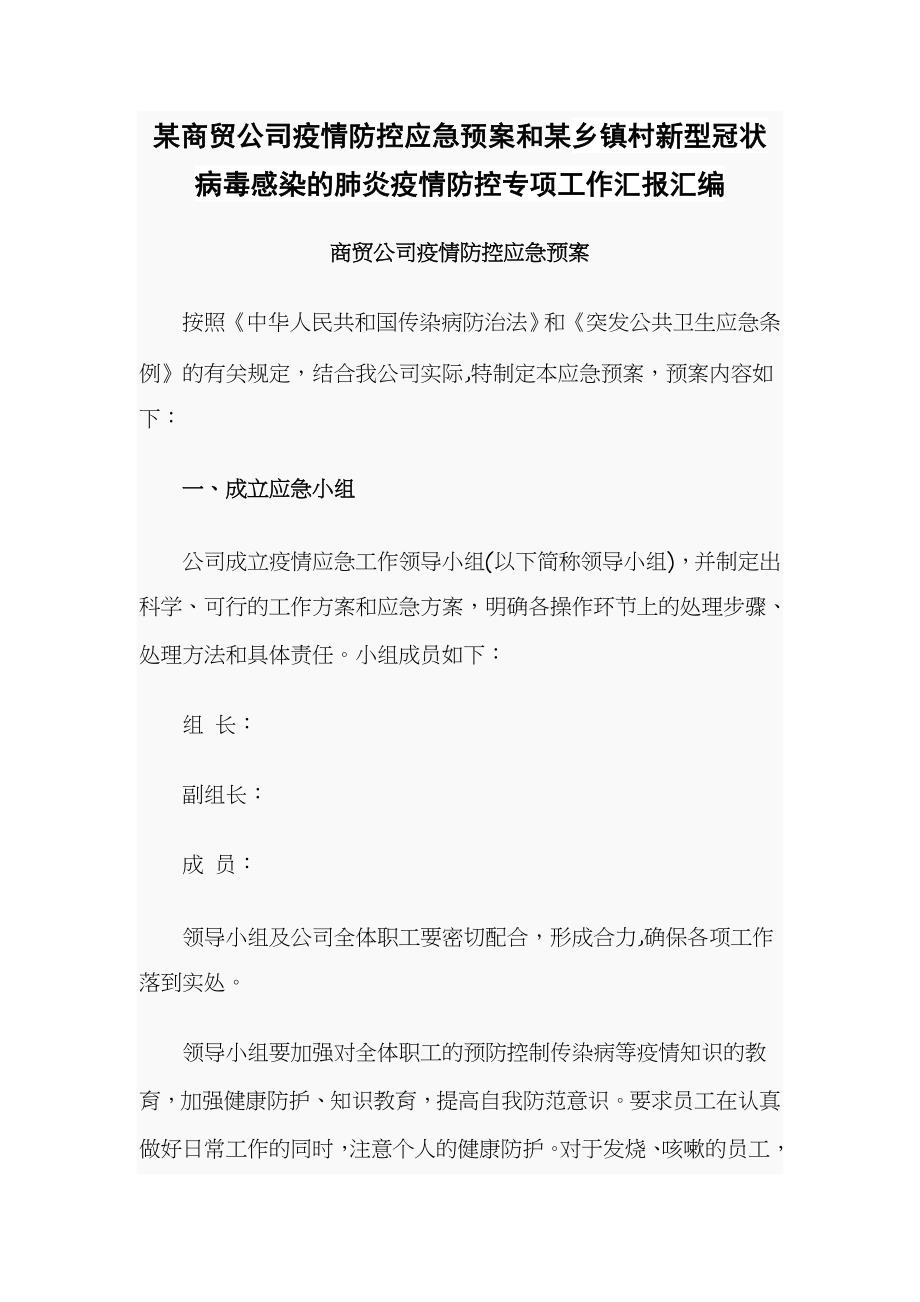 某商贸公司疫情防控应急预案和某乡镇村新型冠状病毒感染的肺炎疫情防控专项工作汇报汇编

商贸公司疫情防控应急预案

按照《中华人民共和国传染病防治法》和《突发公共卫生应急条例》的有关规定，结合我公司实际,特制定本应急预案，预案内容如下：

一、成立应急小组

公司成立疫情应急工作领导小组(以下简称领导小组)，并制定出科学、可行的工作方案和应急方案，明确各操作环节上的处理步骤、处理方法和具体责任。小组成员如下：

组 长：

副组长：

成 员：

领导小组及公司全体职工要密切配合，形成合力,确保各项工作落到实处。

领导小组要加强对全体职工的预防控制传染病等疫情知识的教育，加强健康防护、知识教育，提高自我防范意识。要求员工在认真做好日常工作的同时，注意个人的健康防护。对于发烧、咳嗽的员工，